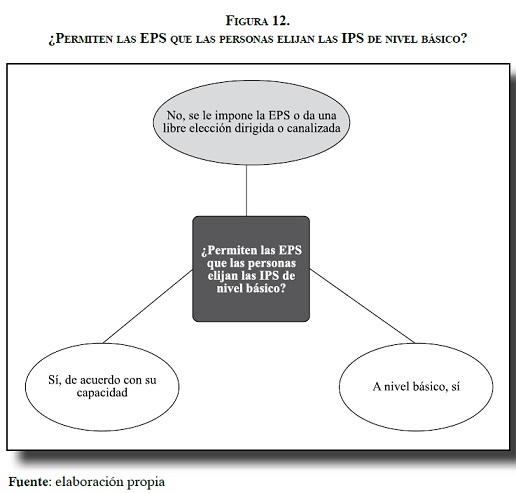 Figura 12.
¿Permiten las EPS que las personas elijan las IPS de nivel básico?

No, se le impone la EPS o da una libre elección dirigida o canalizada

¿Permiten las EPS que las personas elijan las IPS de nivel básico?

Sí, de acuerdo con su capacidad

A nivel básico, sí

Fuente: elaboración propia